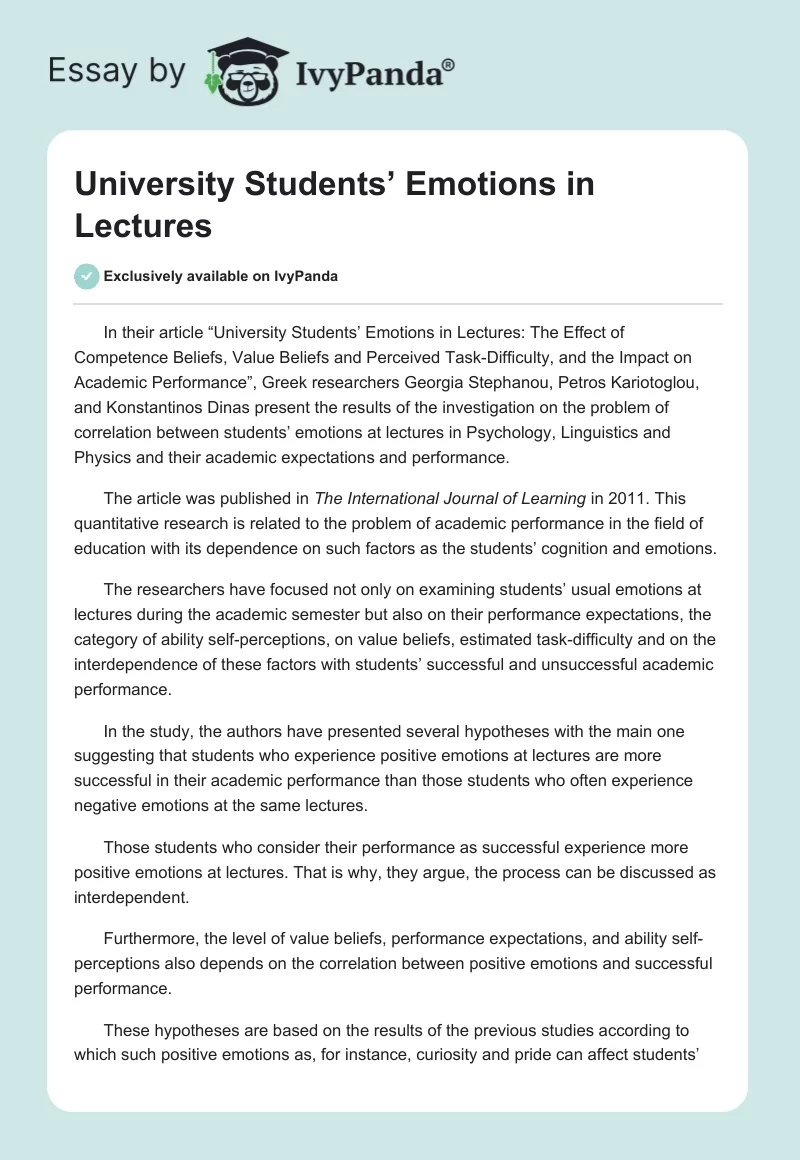 Essay by IvyPanda®

University Students' Emotions in Lectures

Exclusively available on IvyPanda

In their article "University Students' Emotions in Lectures: The Effect of Competence Beliefs, Value Beliefs and Perceived Task-Difficulty, and the Impact on Academic Performance", Greek researchers Georgia Stephanou, Petros Kariotoglou, and Konstantinos Dinas present the results of the investigation on the problem of correlation between students' emotions at lectures in Psychology, Linguistics and Physics and their academic expectations and performance.

The article was published in The International Journal of Learning in 2011. This quantitative research is related to the problem of academic performance in the field of education with its dependence on such factors as the students' cognition and emotions.

The researchers have focused not only on examining students' usual emotions at lectures during the academic semester but also on their performance expectations, the category of ability self-perceptions, on value beliefs, estimated task-difficulty and on the interdependence of these factors with students' successful and unsuccessful academic performance.

In the study, the authors have presented several hypotheses with the main one suggesting that students who experience positive emotions at lectures are more successful in their academic performance than those students who often experience negative emotions at the same lectures.

Those students who consider their performance as successful experience more positive emotions at lectures. That is why, they argue, the process can be discussed as interdependent.

Furthermore, the level of value beliefs, performance expectations, and ability self-perceptions also depends on the correlation between positive emotions and successful performance.

These hypotheses are based on the results of the previous studies according to which such positive emotions as, for instance, curiosity and pride can affect students'